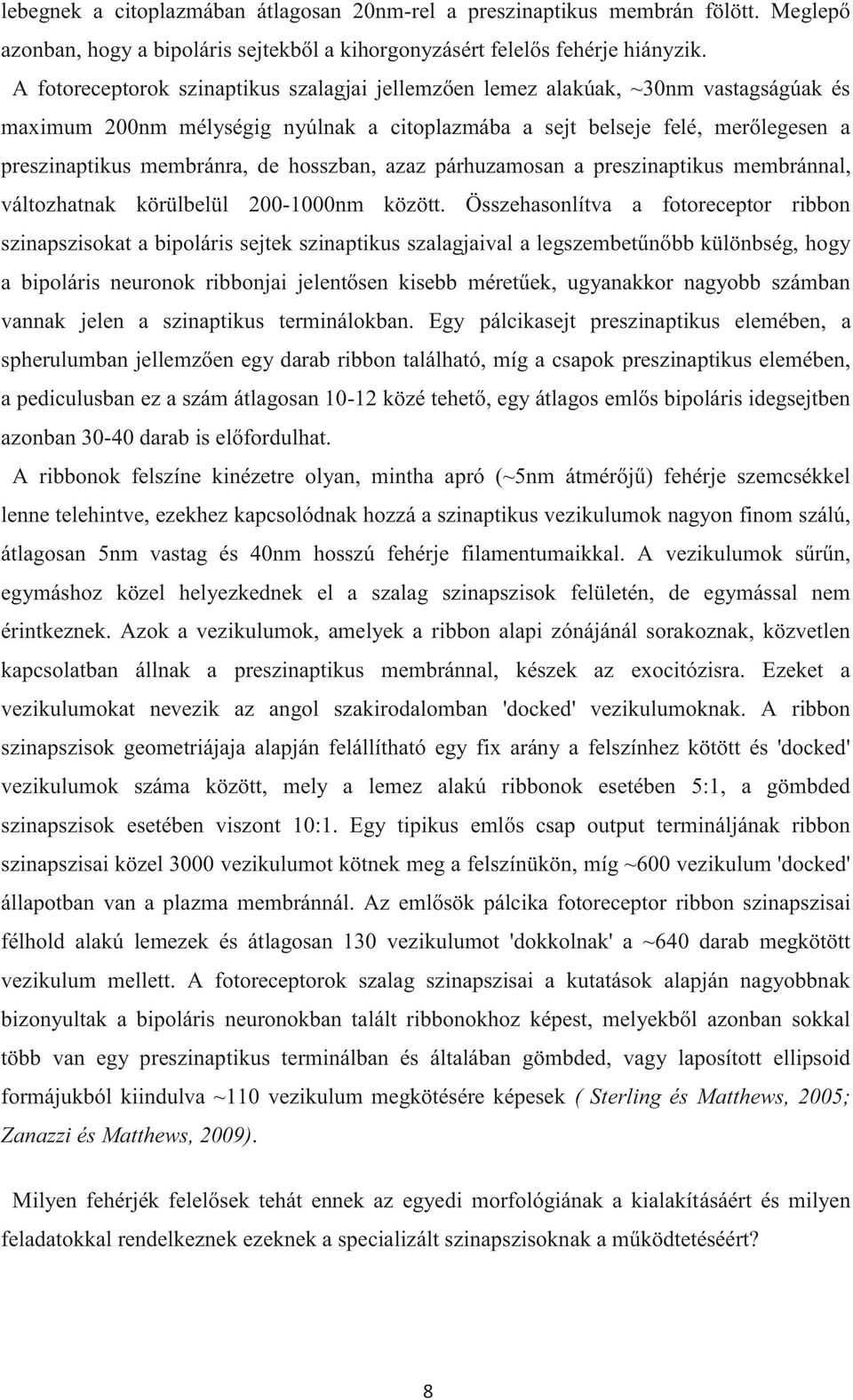 lebegnek a citoplazmában átlagosan 20nm-rel a preszinaptikus membrán fölött. Meglepő azonban, hogy a bipoláris sejtekből a kihorgonyzásért felelős fehérje hiányzik.

A fotoreceptorok szinaptikus szalagjai jellemzően lemez alakúak, ~30nm vastagságúak és maximum 200nm mélységig nyúlnak a citoplazmába a sejt belseje felé, merőlegesen a preszinaptikus membránra, de hosszban, azaz párhuzamosan a preszinaptikus membránnal, változhatnak körülbelül 200-1000nm között. Összehasonlítva a fotoreceptor ribbon szinapszisokat a bipoláris sejtek szinaptikus szalagjaival a legszembetűnőbb különbség, hogy a bipoláris neuronok ribbonjai jelentősen kisebb méretűek, ugyanakkor nagyobb számban vannak jelen a szinaptikus terminálokban. Egy pálcikasejt preszinaptikus elemében, a spherulumban jellemzően egy darab ribbon található, míg a csapok preszinaptikus elemében, a pediculusban ez a szám átlagosan 10-12 közé tehető, egy átlagos emlős bipoláris idegsejtben azonban 30-40 darab is előfordulhat.

A ribbonok felszíne kinézetre olyan, mintha apró (~5nm átmérőjű) fehérje szemcsékkel lenne telehintve, ezekhez kapcsolódnak hozzá a szinaptikus vezikulumok nagyon finom szálú, átlagosan 5nm vastag és 40nm hosszú fehérje filamentumaikkal. A vezikulumok sűrűn, egymáshoz közel helyezkednek el a szalag szinapszisok felületén, de egymással nem érintkeznek. Azok a vezikulumok, amelyek a ribbon alapi zónájánál sorakoznak, közvetlen kapcsolatban állnak a preszinaptikus membránnal, készek az exocitózisra. Ezeket a vezikulumokat nevezik az angol szakirodalomban 'docked' vezikulumoknak. A ribbon szinapszisok geometriájaja alapján felállítható egy fix arány a felszínhez kötött és 'docked' vezikulumok száma között, mely a lemez alakú ribbonok esetében 5:1, a gömbded szinapszisok esetében viszont 10:1. Egy tipikus emlős csap output termináljának ribbon szinapszisai közel 3000 vezikulumot kötnek meg a felszínükön, míg ~600 vezikulum 'docked' állapotban van a plazma membránnál. Az emlősök pálcika fotoreceptor ribbon szinapszisai félhold alakú lemezek és átlagosan 130 vezikulumot 'dokkolnak' a ~640 darab megkötött vezikulum mellett. A fotoreceptorok szalag szinapszisai a kutatások alapján nagyobbnak bizonyultak a bipoláris neuronokban talált ribbonokhoz képest, melyekből azonban sokkal több van egy preszinaptikus terminálban és általában gömbded, vagy laposított ellipsoid formájukból kiindulva ~110 vezikulum megkötésére képesek ( Sterling és Matthews, 2005; Zanazzi és Matthews, 2009).

Milyen fehérjék felelősek tehát ennek az egyedi morfológiának a kialakításáért és milyen feladatokkal rendelkeznek ezeknek a specializált szinapszisoknak a működtetéséért?

8